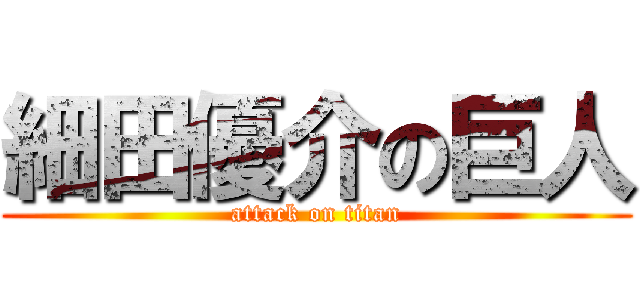 細田優介の巨人
attack on titan